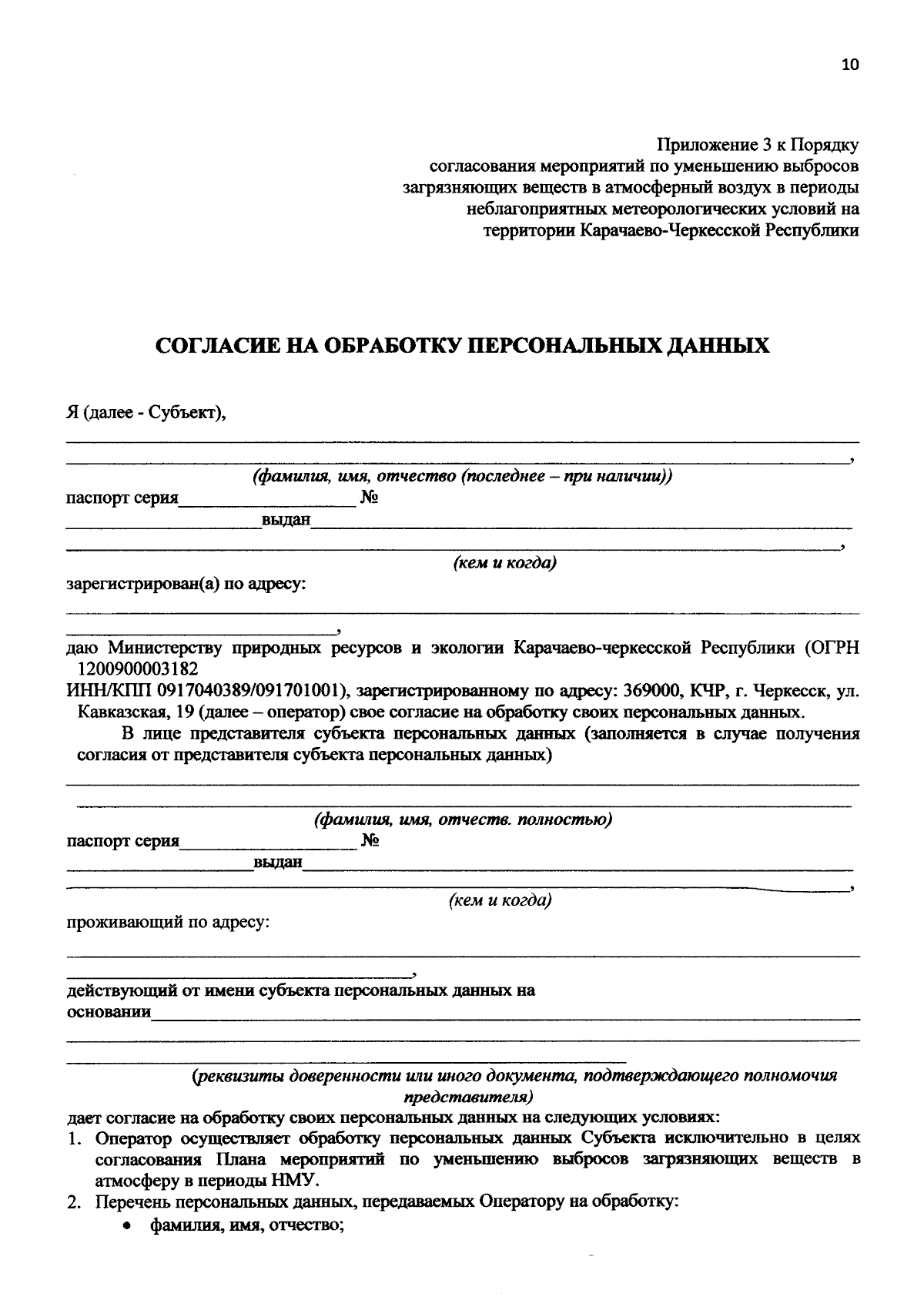 10

Приложение 3 к Порядку
согласования мероприятий по уменьшению выбросов
загрязняющих веществ в атмосферный воздух в периоды
неблагоприятных метеорологических условий на
территории Карачаево-Черкесской Республики

СОГЛАСИЕ НА ОБРАБОТКУ ПЕРСОНАЛЬНЫХ ДАННЫХ

Я (далее - Субъект),
____
____,
(фамилия, имя, отчество (последнее – при наличии))
паспорт серия____ №
____выдан____
____,
(кем и когда)
зарегистрирован(а) по адресу:
____
____,
даю Министерству природных ресурсов и экологии Карачаево-черкесской Республики (ОГРН 1200900003182
ИНН/КПП 0917040389/091701001), зарегистрированному по адресу: 369000, КЧР, г. Черкесск, ул. Кавказская, 19 (далее – оператор) свое согласие на обработку своих персональных данных.

В лице представителя субъекта персональных данных (заполняется в случае получения согласия от представителя субъекта персональных данных)
____
____
(фамилия, имя, отчеств. полностью)
паспорт серия____ №
____выдан____
____,
(кем и когда)
проживающий по адресу:
____
____,
действующий от имени субъекта персональных данных на основании____
____
____
(реквизиты доверенности или иного документа, подтверждающего полномочия представителя)
дает согласие на обработку своих персональных данных на следующих условиях:
1. Оператор осуществляет обработку персональных данных Субъекта исключительно в целях согласования Плана мероприятий по уменьшению выбросов загрязняющих веществ в атмосферу в периоды НМУ.
2. Перечень персональных данных, передаваемых Оператору на обработку:
• фамилия, имя, отчество;